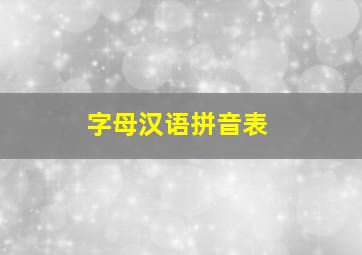 字母汉语拼音表